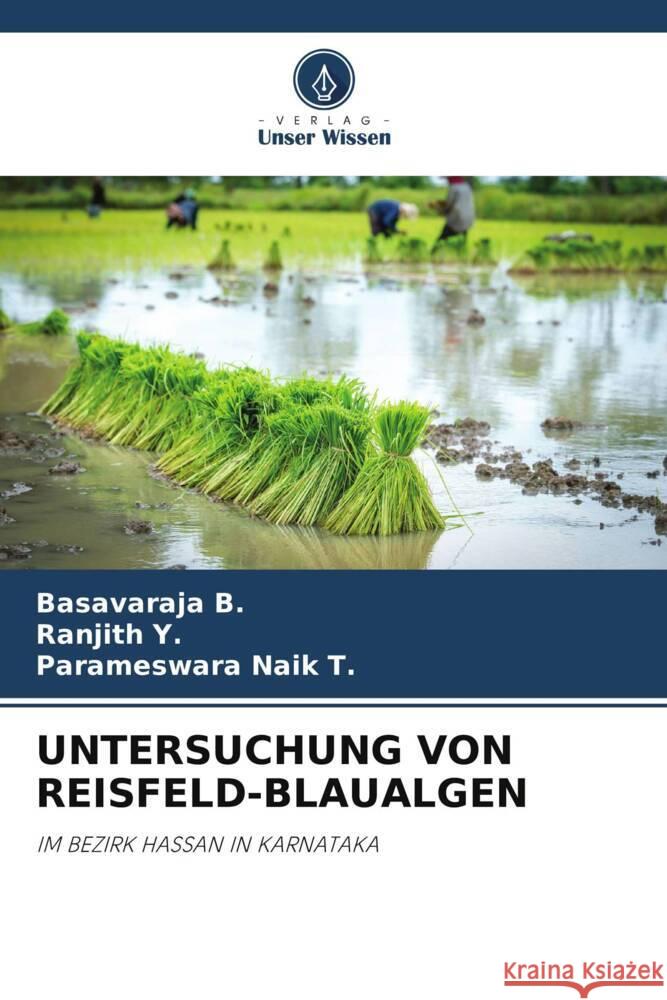 VERLAG
Unser Wissen

Basavaraja B.
Ranjith Y.
Parameswara Naik T.

UNTERSUCHUNG VON REISFELD-BLAUALGEN

IM BEZIRK HASSAN IN KARNATAKA